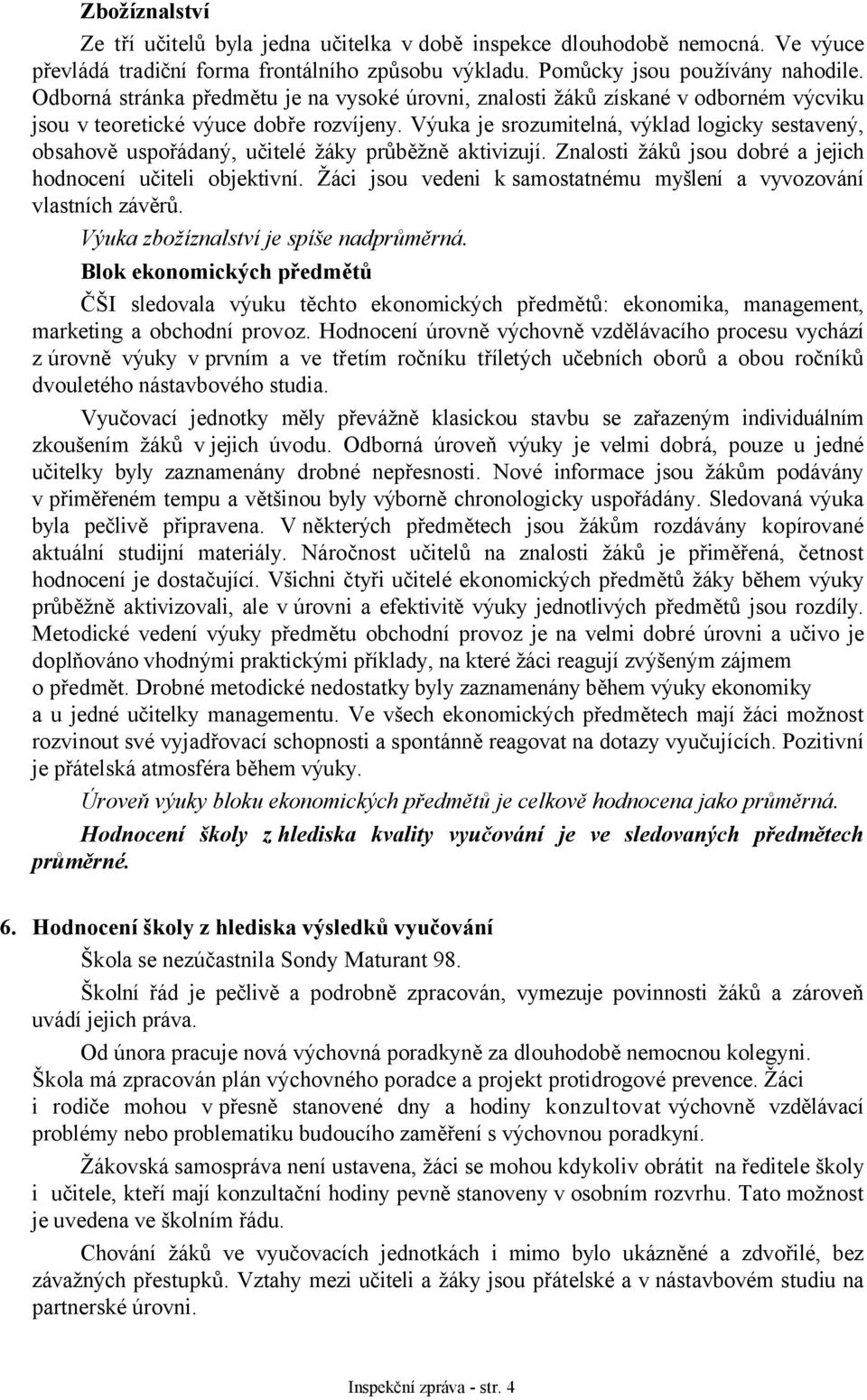 Zbožíznalství

Ze tří učitelů byla jedna učitelka v době inspekce dlouhodobě nemocná. Ve výuce převládá tradiční forma frontálního způsobu výkladu. Pomůcky jsou používány nahodile. Odborná stránka předmětu je na vysoké úrovni, znalosti žáků získané v odborném výcviku jsou v teoretické výuce dobře rozvíjeny. Výuka je srozumitelná, výklad logicky sestavený, obsahově uspořádaný, učitelé žáky průběžně aktivizují. Znalosti žáků jsou dobré a jejich hodnocení učiteli objektivní. Žáci jsou vedeni k samostatnému myšlení a vyvozování vlastních závěrů.

Výuka zbožíznalství je spíše nadprůměrná.

Blok ekonomických předmětů

ČŠI sledovala výuku těchto ekonomických předmětů: ekonomika, management, marketing a obchodní provoz. Hodnocení úrovně výchovně vzdělávacího procesu vychází z úrovně výuky v prvním a ve třetím ročníku tříletých učebních oborů a obou ročníků dvouletého nástavbového studia.

Vyučovací jednotky měly převážně klasickou stavbu se zařazeným individuálním zkoušením žáků v jejich úvodu. Odborná úroveň výuky je velmi dobrá, pouze u jedné učitelky byly zaznamenány drobné nepřesnosti. Nové informace jsou žákům podávány v přiměřeném tempu a většinou byly výborně chronologicky uspořádány. Sledovaná výuka byla pečlivě připravena. V některých předmětech jsou žákům rozdávány kopírované aktuální studijní materiály. Náročnost učitelů na znalosti žáků je přiměřená, četnost hodnocení je dostačující. Všichni čtyři učitelé ekonomických předmětů žáky během výuky průběžně aktivizovali, ale v úrovni a efektivitě výuky jednotlivých předmětů jsou rozdíly. Metodické vedení výuky předmětu obchodní provoz je na velmi dobré úrovni a učivo je doplňováno vhodnými praktickými příklady, na které žáci reagují zvýšeným zájmem o předmět. Drobné metodické nedostatky byly zaznamenány během výuky ekonomiky a u jedné učitelky managementu. Ve všech ekonomických předmětech mají žáci možnost rozvinout své vyjadřovací schopnosti a spontánně reagovat na dotazy vyučujících. Pozitivní je přátelská atmosféra během výuky.

Úroveň výuky bloku ekonomických předmětů je celkově hodnocena jako průměrná.

Hodnocení školy z hlediska kvality vyučování je ve sledovaných předmětech průměrné.

6. Hodnocení školy z hlediska výsledků vyučování

Škola se nezúčastnila Sondy Maturant 98.

Školní řád je pečlivě a podrobně zpracován, vymezuje povinnosti žáků a zároveň uvádí jejich práva.

Od února pracuje nová výchovná poradkyně za dlouhodobě nemocnou kolegyni. Škola má zpracován plán výchovného poradce a projekt protidrogové prevence. Žáci i rodiče mohou v přesně stanovené dny a hodiny konzultovat výchovně vzdělávací problémy nebo problematiku budoucího zaměření s výchovnou poradkyní.

Žákovská samospráva není ustavena, žáci se mohou kdykoliv obrátit na ředitele školy i učitele, kteří mají konzultační hodiny pevně stanoveny v osobním rozvrhu. Tato možnost je uvedena ve školním řádu.

Chování žáků ve vyučovacích jednotkách i mimo bylo ukázněné a zdvořilé, bez závažných přestupků. Vztahy mezi učiteli a žáky jsou přátelské a v nástavbovém studiu na partnerské úrovni.

Inspekční zpráva - str. 4